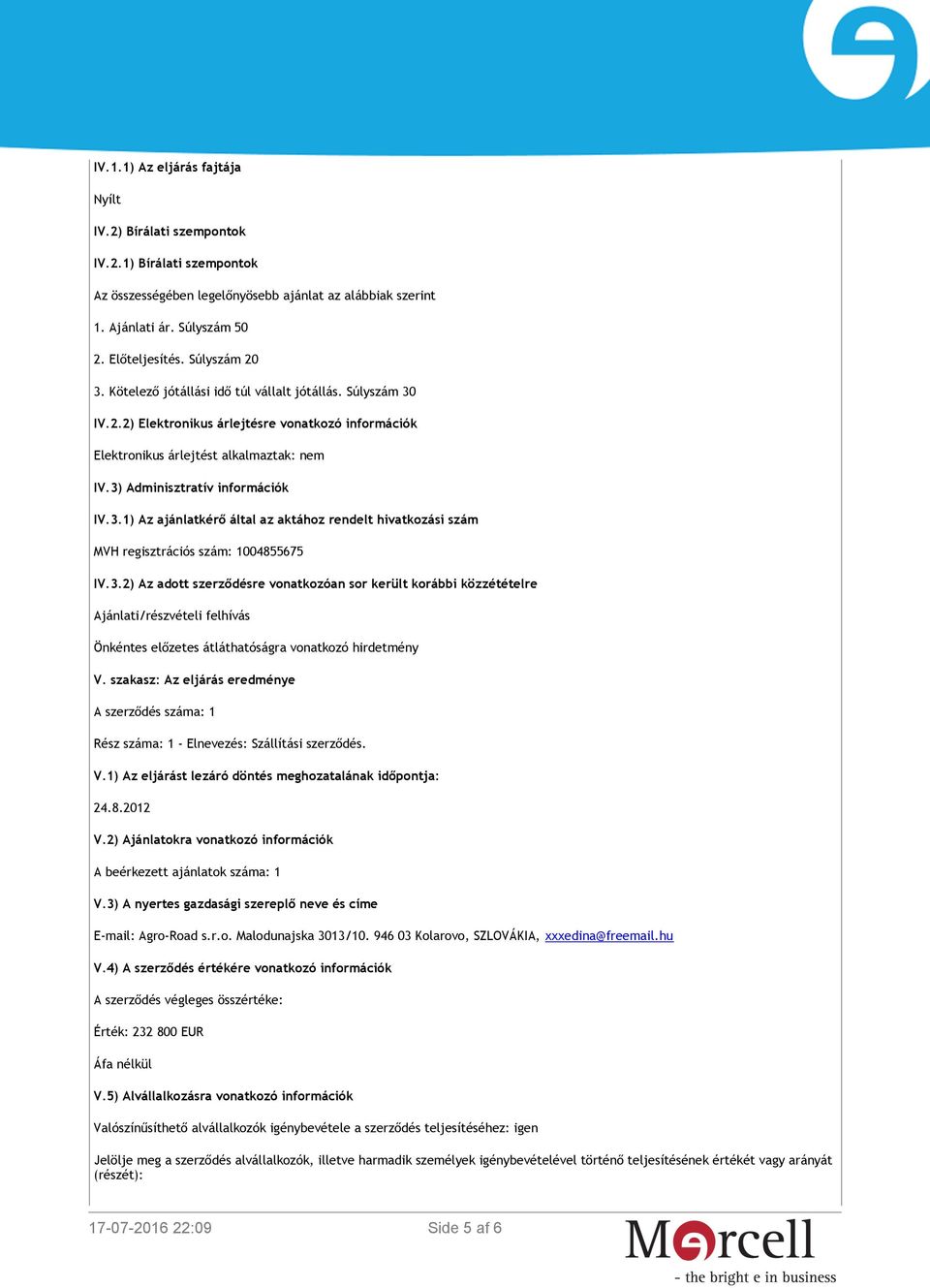 IV.1.1) Az eljárás fajtája

Nyílt

IV.2) Bírálati szempontok

IV.2.1) Bírálati szempontok

Az összességében legelőnyösebb ajánlat az alábbiak szerint

1. Ajánlati ár. Súlyszám 50

2. Előteljesítés. Súlyszám 20

3. Kötelező jótállási idő túl vállalt jótállás. Súlyszám 30

IV.2.2) Elektronikus árlejtésre vonatkozó információk

Elektronikus árlejtést alkalmaztak: nem

IV.3) Adminisztratív információk

IV.3.1) Az ajánlatkérő által az aktához rendelt hivatkozási szám

MVH regisztrációs szám: 1004855675

IV.3.2) Az adott szerződésre vonatkozóan sor került korábbi közzétételre

Ajánlati/részvételi felhívás

Önkéntes előzetes átláthatóságra vonatkozó hirdetmény

V. szakasz: Az eljárás eredménye

A szerződés száma: 1

Rész száma: 1 - Elnevezés: Szállítási szerződés.

V.1) Az eljárást lezáró döntés meghozatalának időpontja:

24.8.2012

V.2) Ajánlatokra vonatkozó információk

A beérkezett ajánlatok száma: 1

V.3) A nyertes gazdasági szereplő neve és címe

E-mail: Agro-Road s.r.o. Malodunajska 3013/10. 946 03 Kolarovo, SZLOVÁKIA, xxxedina@freemail.hu

V.4) A szerződés értékére vonatkozó információk

A szerződés végleges összértéke:

Érték: 232 800 EUR

Áfa nélkül

V.5) Alvállalkozásra vonatkozó információk

Valószínűsíthető alvállalkozók igénybevétele a szerződés teljesítéséhez: igen

Jelölje meg a szerződés alvállalkozók, illetve harmadik személyek igénybevételével történő teljesítésének értékét vagy arányát (részét):

17-07-2016 22:09 Side 5 af 6

Marcell
- the bright e in business